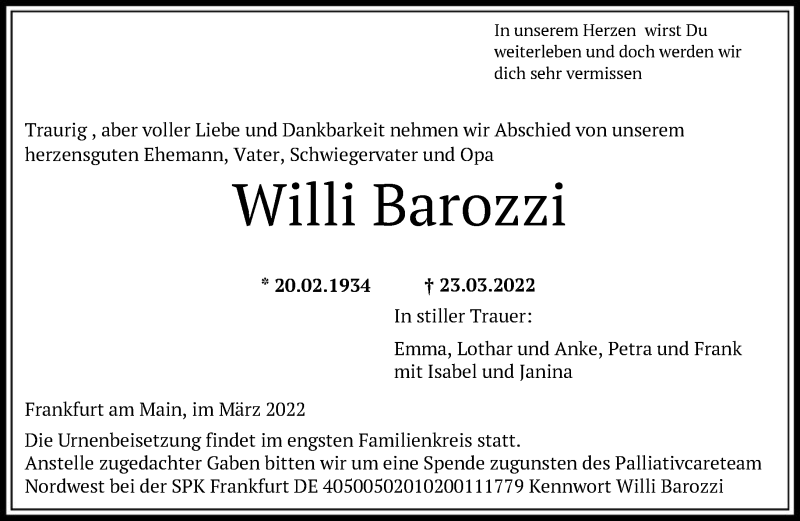 In unserem Herzen wirst Du weiterleben und doch werden wir dich sehr vermissen

Traurig , aber voller Liebe und Dankbarkeit nehmen wir Abschied von unserem herzensguten Ehemann, Vater, Schwiegervater und Opa

Willi Barozzi

* 20.02.1934 † 23.03.2022

In stiller Trauer:

Emma, Lothar und Anke, Petra und Frank mit Isabel und Janina

Frankfurt am Main, im März 2022

Die Urnenbeisetzung findet im engsten Familienkreis statt.
Anstelle zugedachter Gaben bitten wir um eine Spende zugunsten des Palliativcareteam Nordwest bei der SPK Frankfurt DE 40500502010200111779 Kennwort Willi Barozzi